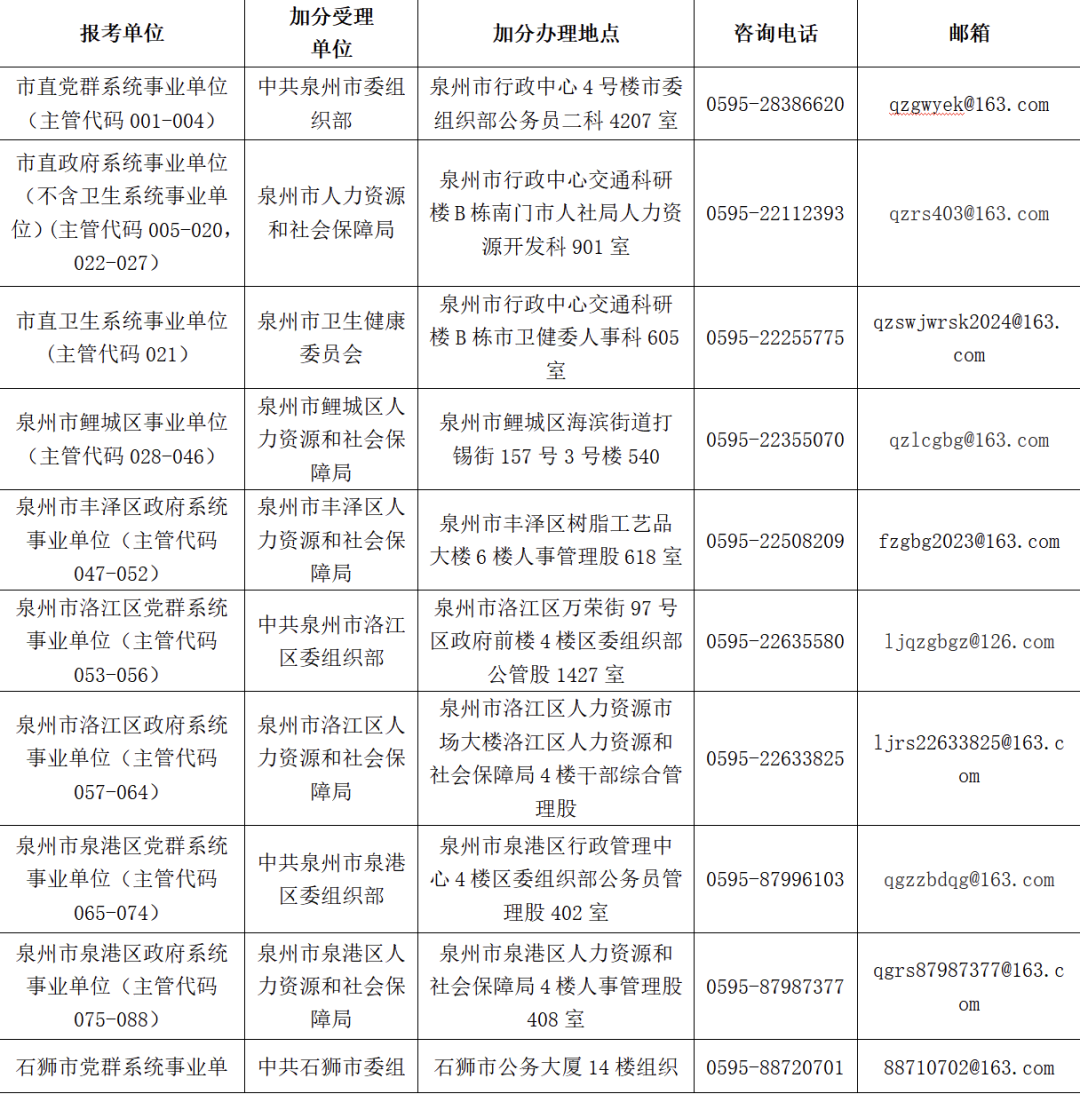 | 报考单位 | 加分受理单位 | 加分办理地点 | 咨询电话 | 邮箱 |
|---|---|---|---|---|
| 市直党群系统事业单位（主管代码 001-004） | 中共泉州市委组织部 | 泉州市行政中心 4 号楼市委组织部公务员二科 4207 室 | 0595-28386620 | qzgwyek@163.com |
| 市直政府系统事业单位（不含卫生系统事业单位）（主管代码 005-020，022-027） | 泉州市人力资源和社会保障局 | 泉州市行政中心交通科研楼 B 栋南门市人社局人力资源开发科 901 室 | 0595-22112393 | qzrs403@163.com |
| 市直卫生系统事业单位（主管代码 021） | 泉州市卫生健康委员会 | 泉州市行政中心交通科研楼 B 栋市卫健委人事科 605 室 | 0595-22255775 | qzswjwrsk2024@163.com |
| 泉州市鲤城区事业单位（主管代码 028-046） | 泉州市鲤城区人力资源和社会保障局 | 泉州市鲤城区海滨街道打锡街 157 号 3 号楼 540 | 0595-22355070 | qzlcgbg@163.com |
| 泉州市丰泽区政府系统事业单位（主管代码 047-052） | 泉州市丰泽区人力资源和社会保障局 | 泉州市丰泽区树脂工艺品大楼 6 楼人事管理股 618 室 | 0595-22508209 | fzgbg2023@163.com |
| 泉州市洛江区党群系统事业单位（主管代码 053-056） | 中共泉州市洛江区委组织部 | 泉州市洛江区万荣街 97 号区政府前楼 4 楼区委组织部公管股 1427 室 | 0595-22635580 | ljqzgbgz@126.com |
| 泉州市洛江区政府系统事业单位（主管代码 057-064） | 泉州市洛江区人力资源和社会保障局 | 泉州市洛江区人力资源市场大楼洛江区人力资源和社会保障局 4 楼干部综合管理股 | 0595-22633825 | ljrs22633825@163.com |
| 泉州市泉港区党群系统事业单位（主管代码 065-074） | 中共泉州市泉港区委组织部 | 泉州市泉港区行政管理中心 4 楼区委组织部公务员管理股 402 室 | 0595-87996103 | qgzzbdqg@163.com |
| 泉州市泉港区政府系统事业单位（主管代码 075-088） | 泉州市泉港区人力资源和社会保障局 | 泉州市泉港区人力资源和社会保障局 4 楼人事管理股 408 室 | 0595-87987377 | qgrs87987377@163.com |
| 石狮市党群系统事业单 | 中共石狮市委组 | 石狮市公务大厦 14 楼组织 | 0595-88720701 | 88710702@163.com |